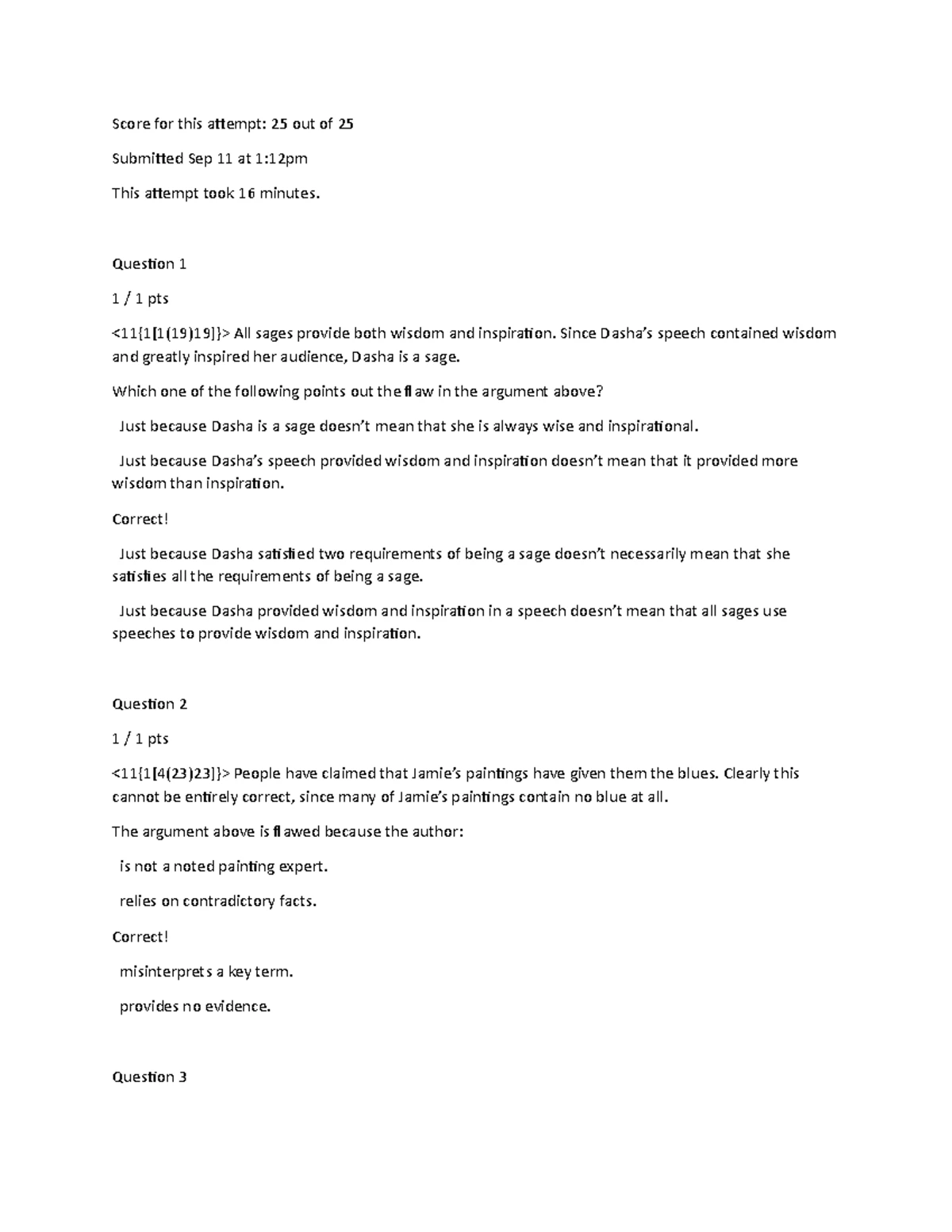 Score for this attempt: 25 out of 25

Submitted Sep 11 at 1:12pm

This attempt took 16 minutes.

Question 1

1 / 1 pts

<11{1[1(19)19]}> All sages provide both wisdom and inspiration. Since Dasha's speech contained wisdom and greatly inspired her audience, Dasha is a sage.

Which one of the following points out the flaw in the argument above?

Just because Dasha is a sage doesn't mean that she is always wise and inspirational.

Just because Dasha's speech provided wisdom and inspiration doesn't mean that it provided more wisdom than inspiration.

Correct!

Just because Dasha satisfied two requirements of being a sage doesn't necessarily mean that she satisfies all the requirements of being a sage.

Just because Dasha provided wisdom and inspiration in a speech doesn't mean that all sages use speeches to provide wisdom and inspiration.

Question 2

1 / 1 pts

<11{1[4(23)23]}> People have claimed that Jamie's paintings have given them the blues. Clearly this cannot be entirely correct, since many of Jamie's paintings contain no blue at all.

The argument above is flawed because the author:

is not a noted painting expert.

relies on contradictory facts.

Correct!

misinterprets a key term.

provides no evidence.

Question 3